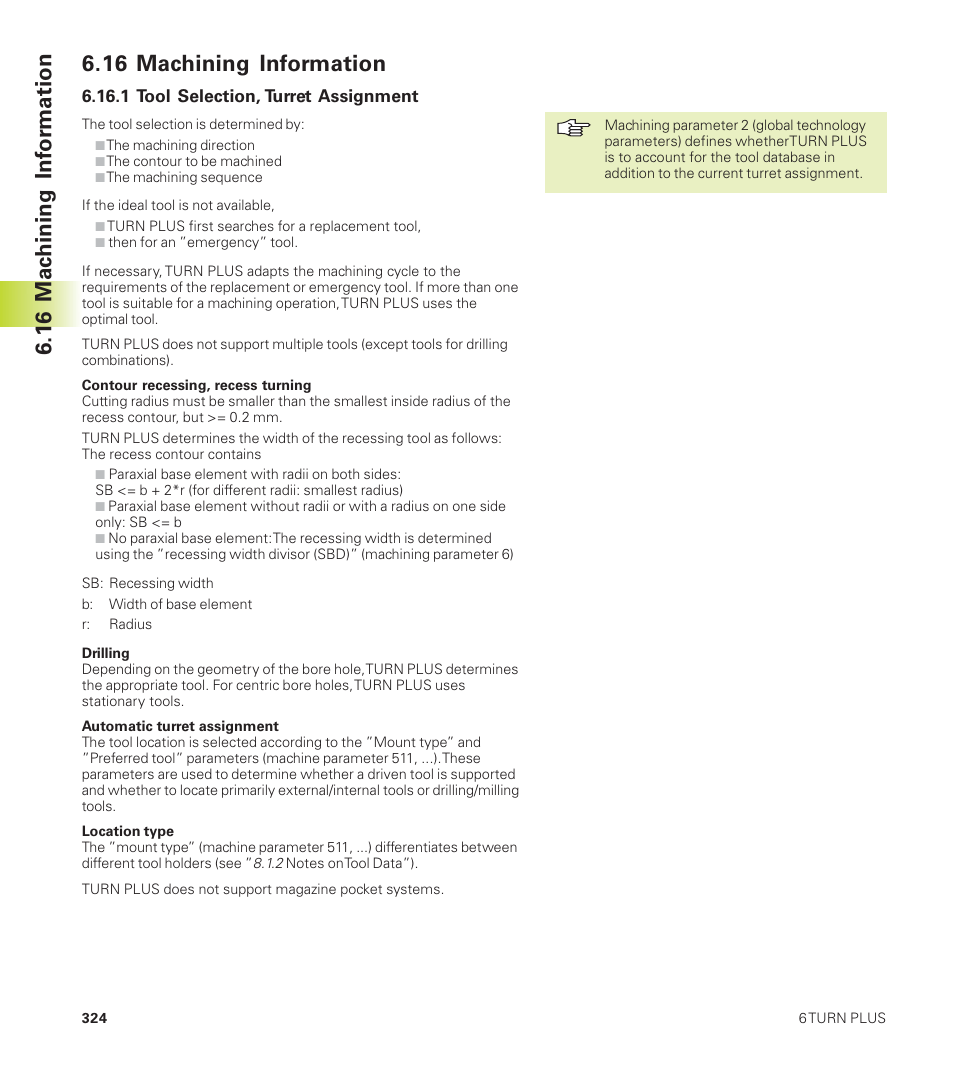 6.16 Machining Information

6.16 Machining Information

6.16.1 Tool Selection, Turret Assignment

The tool selection is determined by:

■ The machining direction
■ The contour to be machined
■ The machining sequence

If the ideal tool is not available,

■ TURN PLUS first searches for a replacement tool,
■ then for an "emergency" tool.

If necessary, TURN PLUS adapts the machining cycle to the requirements of the replacement or emergency tool. If more than one tool is suitable for a machining operation, TURN PLUS uses the optimal tool.

TURN PLUS does not support multiple tools (except tools for drilling combinations).

Contour recessing, recess turning
Cutting radius must be smaller than the smallest inside radius of the recess contour, but >= 0.2 mm.

TURN PLUS determines the width of the recessing tool as follows: The recess contour contains

■ Paraxial base element with radii on both sides:
SB <= b + 2*r (for different radii: smallest radius)
■ Paraxial base element without radii or with a radius on one side only: SB <= b
■ No paraxial base element: The recessing width is determined using the "recessing width divisor (SBD)" (machining parameter 6)

SB: Recessing width
b: Width of base element
r: Radius

Drilling
Depending on the geometry of the bore hole, TURN PLUS determines the appropriate tool. For centric bore holes, TURN PLUS uses stationary tools.

Automatic turret assignment
The tool location is selected according to the "Mount type" and "Preferred tool" parameters (machine parameter 511, ...). These parameters are used to determine whether a driven tool is supported and whether to locate primarily external/internal tools or drilling/milling tools.

Location type
The "mount type" (machine parameter 511, ...) differentiates between different tool holders (see "8.1.2 Notes on Tool Data").

TURN PLUS does not support magazine pocket systems.

Machining parameter 2 (global technology parameters) defines whether TURN PLUS is to account for the tool database in addition to the current turret assignment.

324

6 TURN PLUS